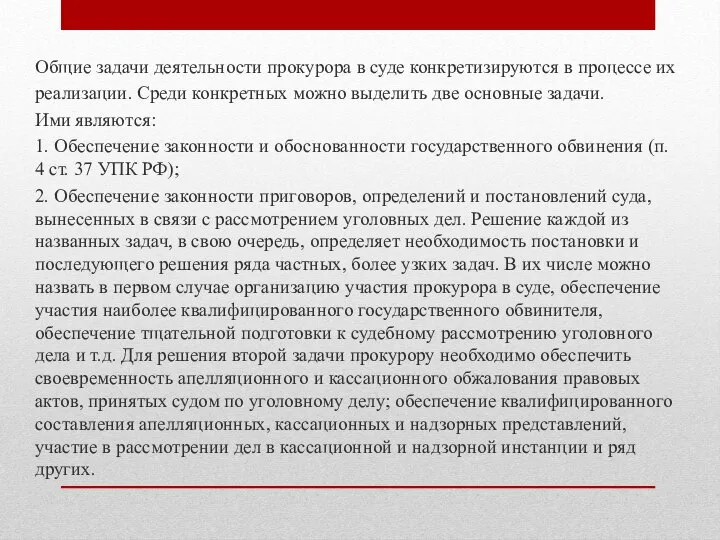 Общие задачи деятельности прокурора в суде конкретизируются в процессе их реализации. Среди конкретных можно выделить две основные задачи.
Ими являются:
1. Обеспечение законности и обоснованности государственного обвинения (п. 4 ст. 37 УПК РФ);
2. Обеспечение законности приговоров, определений и постановлений суда, вынесенных в связи с рассмотрением уголовных дел. Решение каждой из названных задач, в свою очередь, определяет необходимость постановки и последующего решения ряда частных, более узких задач. В их числе можно назвать в первом случае организацию участия прокурора в суде, обеспечение участия наиболее квалифицированного государственного обвинителя, обеспечение тщательной подготовки к судебному рассмотрению уголовного дела и т.д. Для решения второй задачи прокурору необходимо обеспечить своевременность апелляционного и кассационного обжалования правовых актов, принятых судом по уголовному делу; обеспечение квалифицированного составления апелляционных, кассационных и надзорных представлений, участие в рассмотрении дел в кассационной и надзорной инстанции и ряд других.